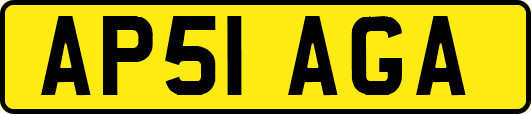 AP51 AGA